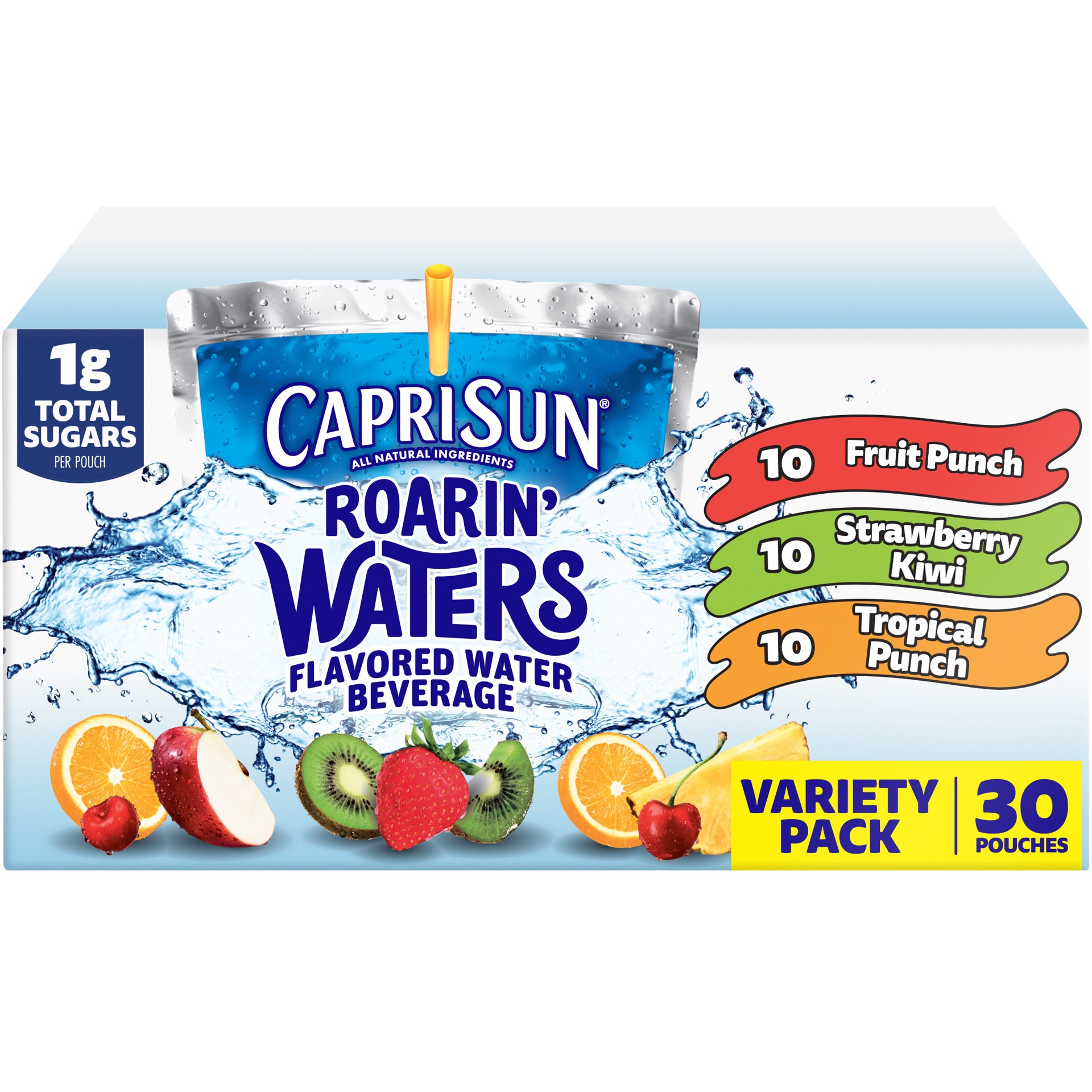 1g TOTAL SUGARS PER POUCH

CAPRISUN®

ALL NATURAL INGREDIENTS

ROARIN' WATERS

FLAVORED WATER BEVERAGE

10 Fruit Punch

10 Strawberry Kiwi

10 Tropical Punch

VARIETY PACK

30 POUCHES